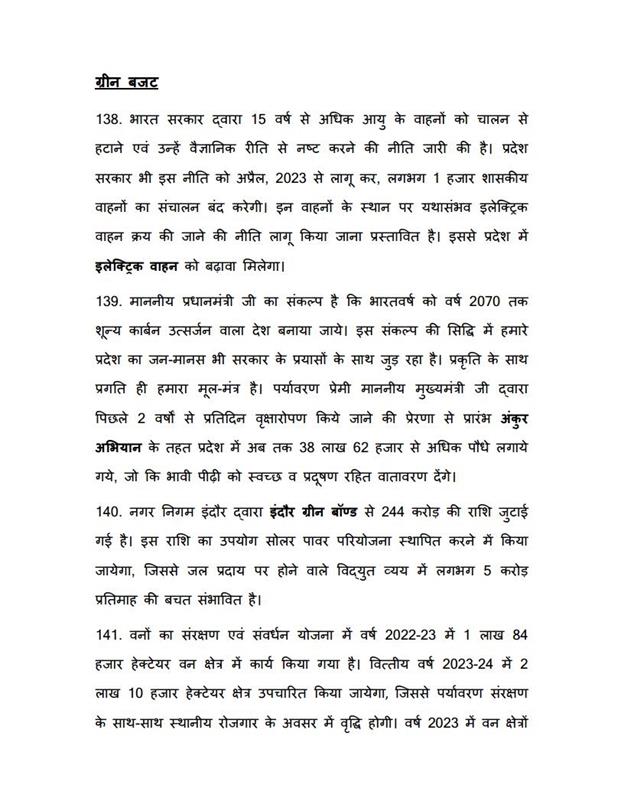 ग्रीन बजट

138. भारत सरकार द्वारा 15 वर्ष से अधिक आयु के वाहनों को चालन से हटाने एवं उन्हें वैज्ञानिक रीति से नष्ट करने की नीति जारी की है। प्रदेश सरकार भी इस नीति को अप्रैल, 2023 से लागू कर, लगभग 1 हजार शासकीय वाहनों का संचालन बंद करेगी। इन वाहनों के स्थान पर यथासंभव इलेक्ट्रिक वाहन क्रय की जाने की नीति लागू किया जाना प्रस्तावित है। इससे प्रदेश में इलेक्ट्रिक वाहन को बढ़ावा मिलेगा।

139. माननीय प्रधानमंत्री जी का संकल्प है कि भारतवर्ष को वर्ष 2070 तक शून्य कार्बन उत्सर्जन वाला देश बनाया जाये। इस संकल्प की सिद्धि में हमारे प्रदेश का जन-मानस भी सरकार के प्रयासों के साथ जुड़ रहा है। प्रकृति के साथ प्रगति ही हमारा मूल-मंत्र है। पर्यावरण प्रेमी माननीय मुख्यमंत्री जी द्वारा पिछले 2 वर्षों से प्रतिदिन वृक्षारोपण किये जाने की प्रेरणा से प्रारंभ अंकुर अभियान के तहत प्रदेश में अब तक 38 लाख 62 हजार से अधिक पौधे लगाये गये, जो कि भावी पीढ़ी को स्वच्छ व प्रदूषण रहित वातावरण देंगे।

140. नगर निगम इंदौर द्वारा इंदौर ग्रीन बॉण्ड से 244 करोड़ की राशि जुटाई गई है। इस राशि का उपयोग सोलर पावर परियोजना स्थापित करने में किया जायेगा, जिससे जल प्रदाय पर होने वाले विद्युत व्यय में लगभग 5 करोड़ प्रतिमाह की बचत संभावित है।

141. वनों का संरक्षण एवं संवर्धन योजना में वर्ष 2022-23 में 1 लाख 84 हजार हेक्टेयर वन क्षेत्र में कार्य किया गया है। वित्तीय वर्ष 2023-24 में 2 लाख 10 हजार हेक्टेयर क्षेत्र उपचारित किया जायेगा, जिससे पर्यावरण संरक्षण के साथ-साथ स्थानीय रोजगार के अवसर में वृद्धि होगी। वर्ष 2023 में वन क्षेत्रों